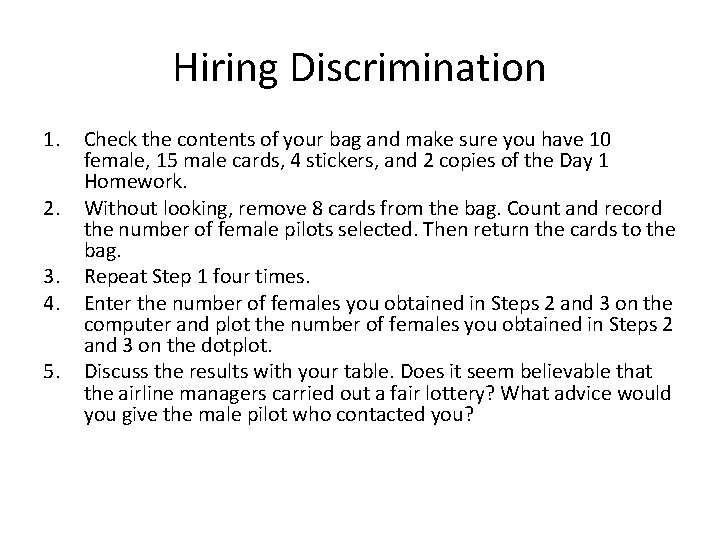 Hiring Discrimination

1. Check the contents of your bag and make sure you have 10 female, 15 male cards, 4 stickers, and 2 copies of the Day 1 Homework.
2. Without looking, remove 8 cards from the bag. Count and record the number of female pilots selected. Then return the cards to the bag.
3. Repeat Step 1 four times.
4. Enter the number of females you obtained in Steps 2 and 3 on the computer and plot the number of females you obtained in Steps 2 and 3 on the dotplot.
5. Discuss the results with your table. Does it seem believable that the airline managers carried out a fair lottery? What advice would you give the male pilot who contacted you?